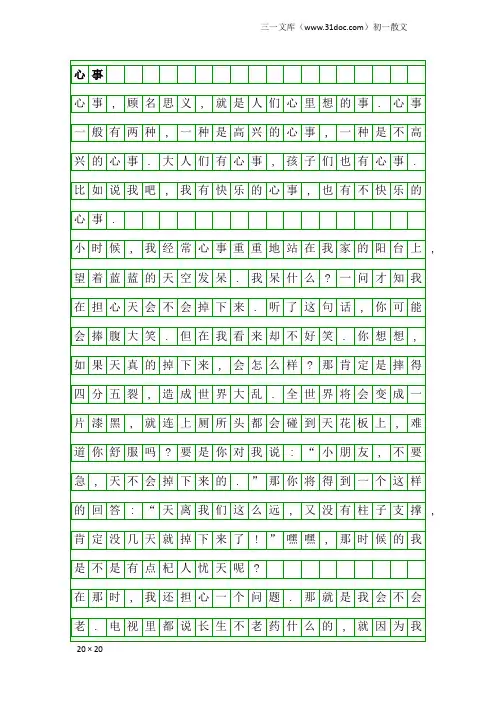 三一文库（www.31doc.com）初一散文

心事

心事，顾名思义，就是人们心里想的事．心事一般有两种，一种是高兴的心事，一种是不高兴的心事．大人们有心事，孩子们也有心事．比如说我吧，我有快乐的心事，也有不快乐的心事．

小时候，我经常心事重重地站在我家的阳台上，望着蓝蓝的天空发呆．我呆什么？一问才知我在担心天会不会掉下来．听了这句话，你可能会捧腹大笑．但在我看来却不好笑．你想想，如果天真的掉下来，会怎么样？那肯定是摔得四分五裂，造成世界大乱．全世界将会变成一片漆黑，就连上厕所头都会碰到天花板上，难道你舒服吗？要是你对我说：“小朋友，不要急，天不会掉下来的．”那你将得到一个这样的回答：“天离我们这么远，又没有柱子支撑，肯定没几天就掉下来了！”嘿嘿，那时候的我是不是有点杞人忧天呢？

在那时，我还担心一个问题．那就是我会不会老．电视里都说长生不老药什么的，就因为我

20×20